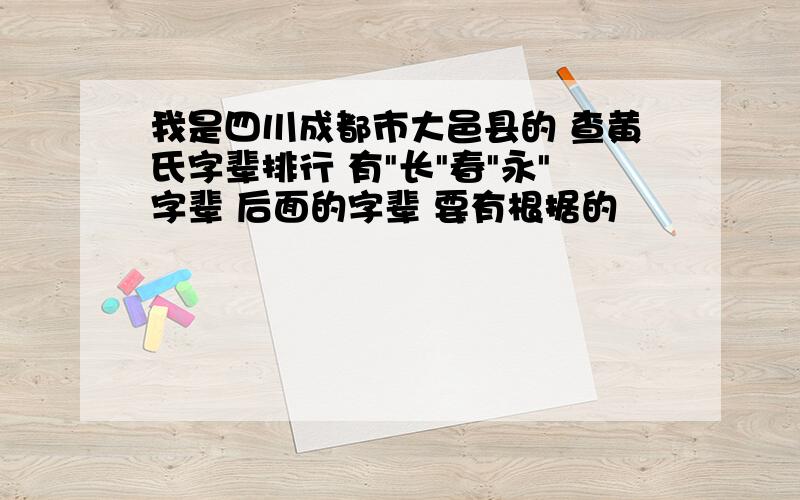 我是四川成都市大邑县的 查黄氏字辈排行 有"长"春"永"字辈 后面的字辈 要有根据的